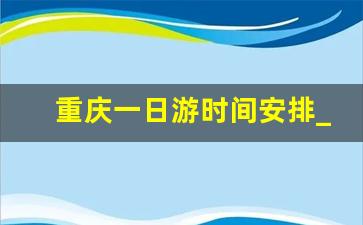 重庆一日游时间安排_